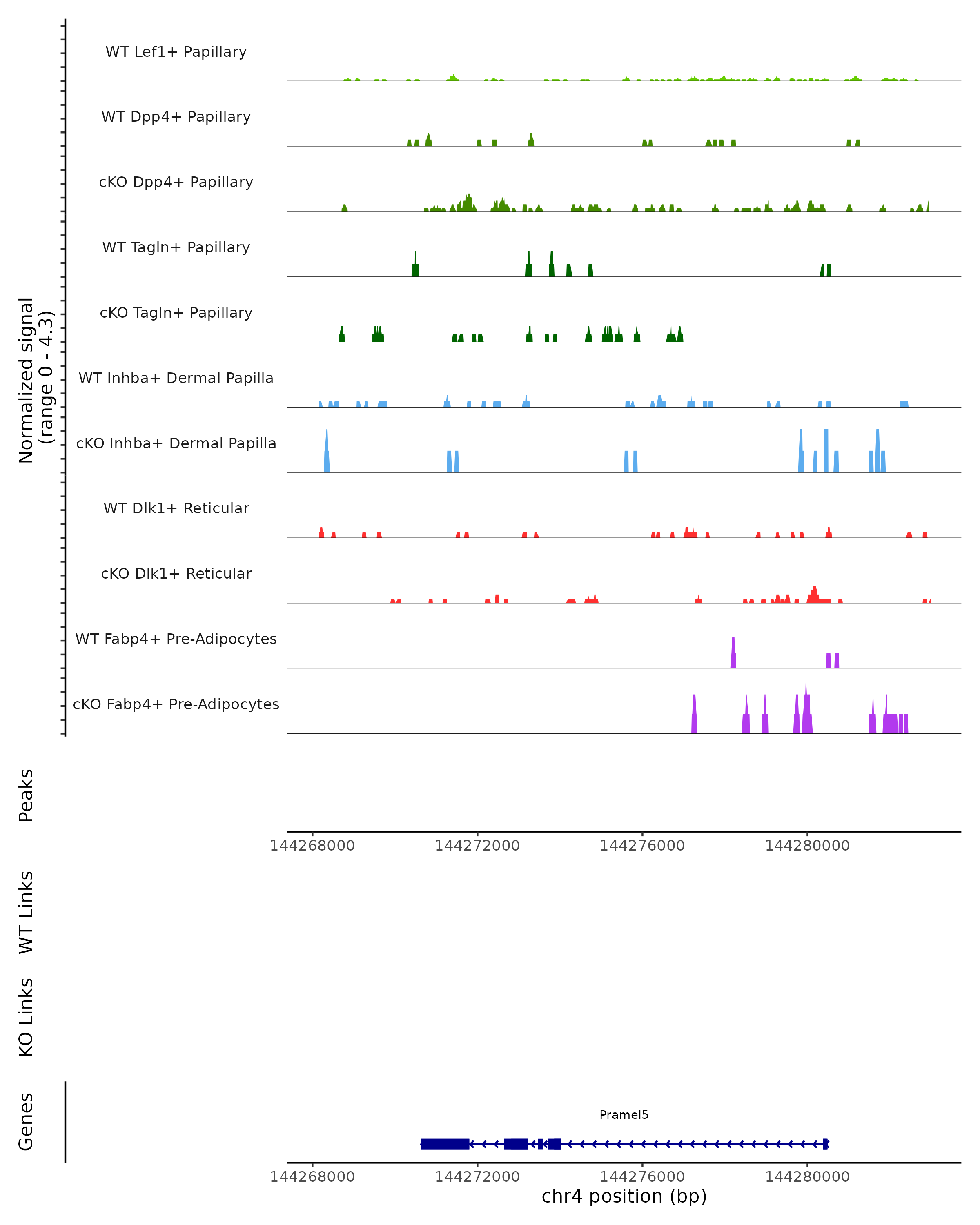 Normalized signal
(range 0 - 4.3)

WT Lef1+ Papillary

WT Dpp4+ Papillary

cKO Dpp4+ Papillary

WT Tagln+ Papillary

cKO Tagln+ Papillary

WT Inhba+ Dermal Papilla

cKO Inhba+ Dermal Papilla

WT Dlk1+ Reticular

cKO Dlk1+ Reticular

WT Fabp4+ Pre-Adipocytes

cKO Fabp4+ Pre-Adipocytes

Peaks

144268000 144272000 144276000 144280000

WT Links

KO Links

Genes

Pramel5

144268000 144272000 144276000 144280000
chr4 position (bp)